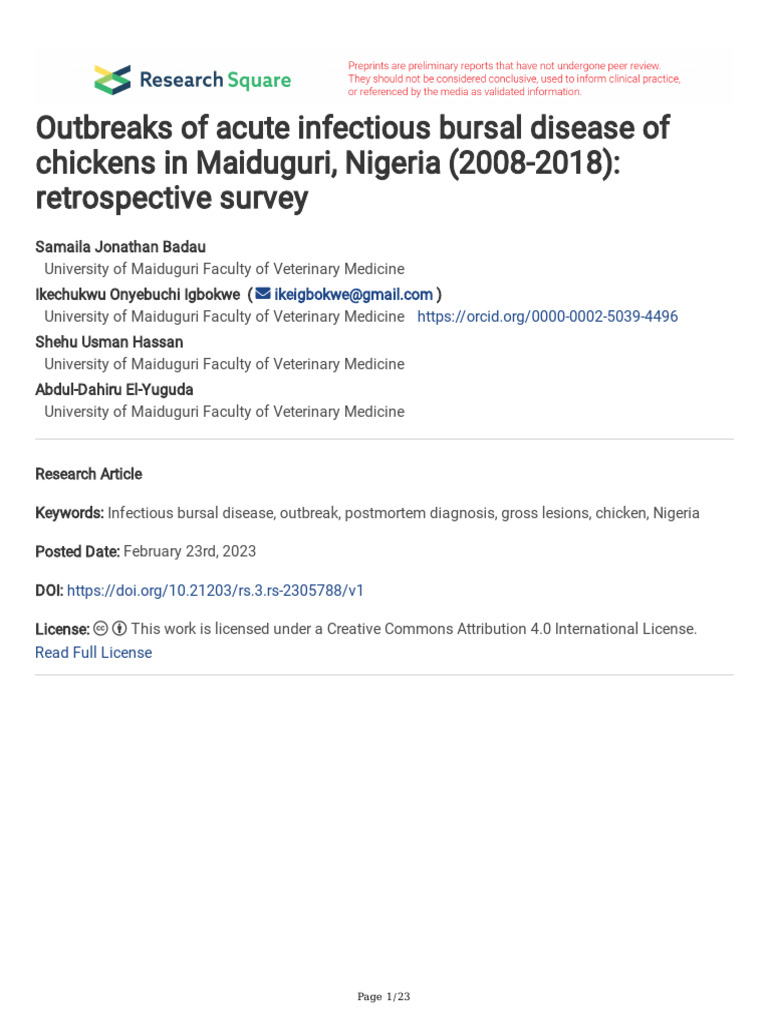 Research Square

Preprints are preliminary reports that have not undergone peer review. They should not be considered conclusive, used to inform clinical practice, or referenced by the media as validated information.

Outbreaks of acute infectious bursal disease of chickens in Maiduguri, Nigeria (2008-2018): retrospective survey

Samaila Jonathan Badau
University of Maiduguri Faculty of Veterinary Medicine
Ikechukwu Onyebuchi Igbokwe ( ikeigbokwe@gmail.com )
University of Maiduguri Faculty of Veterinary Medicine https://orcid.org/0000-0002-5039-4496
Shehu Usman Hassan
University of Maiduguri Faculty of Veterinary Medicine
Abdul-Dahiru El-Yuguda
University of Maiduguri Faculty of Veterinary Medicine

Research Article

Keywords: Infectious bursal disease, outbreak, postmortem diagnosis, gross lesions, chicken, Nigeria

Posted Date: February 23rd, 2023

DOI: https://doi.org/10.21203/rs.3.rs-2305788/v1

License: This work is licensed under a Creative Commons Attribution 4.0 International License.
Read Full License

Page 1/23